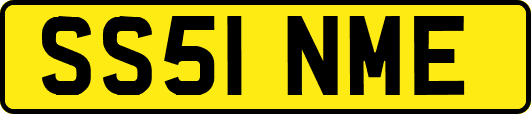 SS51 NME